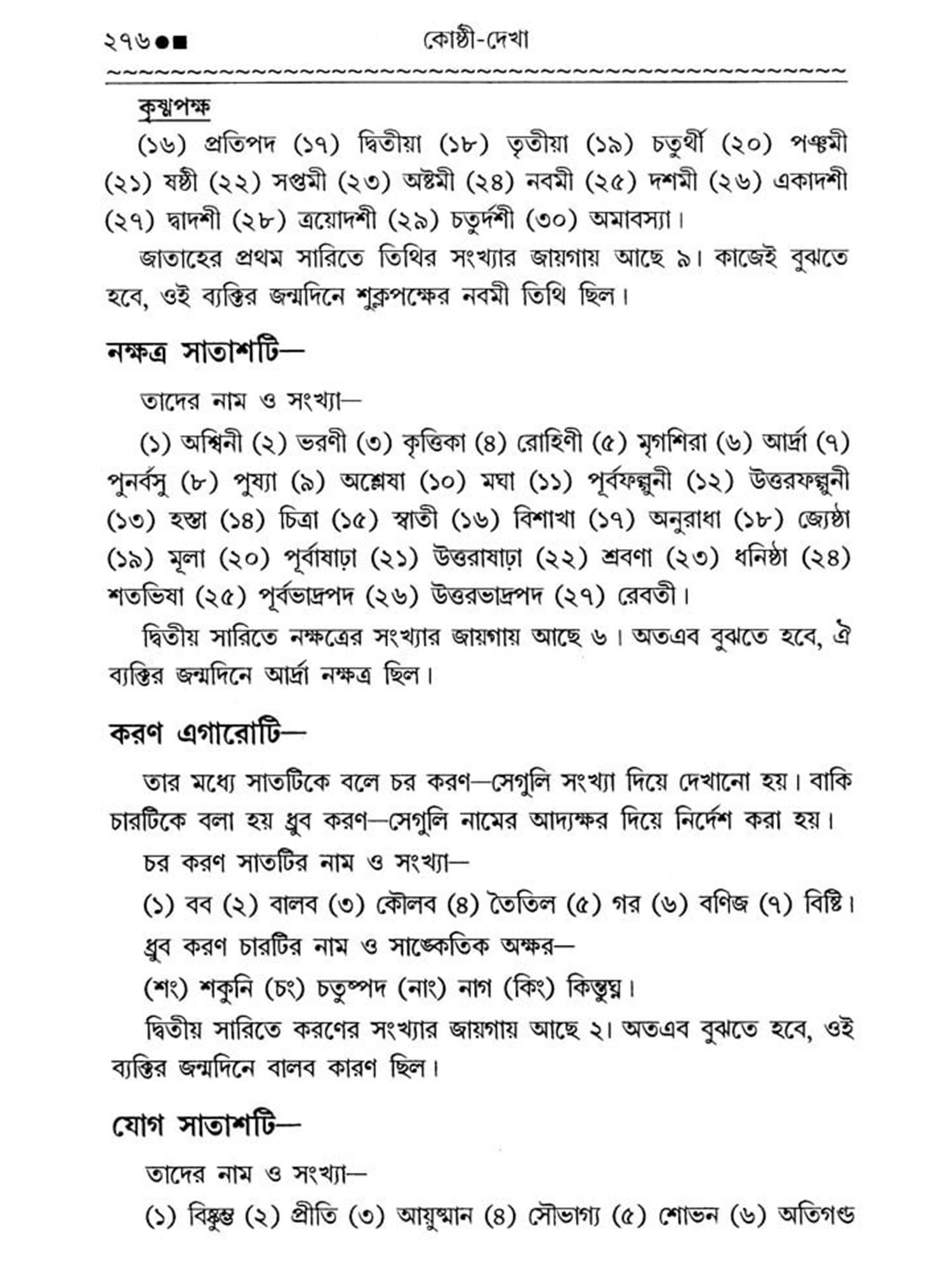 ২৭৬●■ কোষ্ঠী-দেখা

কৃষ্ণপক্ষ

(১৬) প্রতিপদ (১৭) দ্বিতীয়া (১৮) তৃতীয়া (১৯) চতুর্থী (২০) পঞ্চমী (২১) ষষ্ঠী (২২) সপ্তমী (২৩) অষ্টমী (২৪) নবমী (২৫) দশমী (২৬) একাদশী (২৭) দ্বাদশী (২৮) ত্রয়োদশী (২৯) চতুর্দশী (৩০) অমাবস্যা।

জাতাহের প্রথম সারিতে তিথির সংখ্যার জায়গায় আছে ৯। কাজেই বুঝতে হবে, ওই ব্যক্তির জন্মদিনে শুক্লপক্ষের নবমী তিথি ছিল।

নক্ষত্র সাতাশটি—

তাদের নাম ও সংখ্যা—

(১) অশ্বিনী (২) ভরণী (৩) কৃত্তিকা (৪) রোহিণী (৫) মৃগশিরা (৬) আর্দ্রা (৭) পুনর্বসু (৮) পুষ্যা (৯) অশ্লেষা (১০) মঘা (১১) পূর্বফল্গুনী (১২) উত্তরফল্গুনী (১৩) হস্তা (১৪) চিত্রা (১৫) স্বাতী (১৬) বিশাখা (১৭) অনুরাধা (১৮) জ্যেষ্ঠা (১৯) মূলা (২০) পূর্বাষাঢ়া (২১) উত্তরাষাঢ়া (২২) শ্রবণা (২৩) ধনিষ্ঠা (২৪) শতভিষা (২৫) পূর্বভাদ্রপদ (২৬) উত্তরভাদ্রপদ (২৭) রেবতী।

দ্বিতীয় সারিতে নক্ষত্রের সংখ্যার জায়গায় আছে ৬। অতএব বুঝতে হবে, ঐ ব্যক্তির জন্মদিনে আর্দ্রা নক্ষত্র ছিল।

করণ এগারোটি—

তার মধ্যে সাতটিকে বলে চর করণ—সেগুলি সংখ্যা দিয়ে দেখানো হয়। বাকি চারটিকে বলা হয় ধ্রুব করণ—সেগুলি নামের আদ্যক্ষর দিয়ে নির্দেশ করা হয়।

চর করণ সাতটির নাম ও সংখ্যা—

(১) বব (২) বালব (৩) কৌলব (৪) তৈতিল (৫) গর (৬) বণিজ (৭) বিষ্টি।

ধ্রুব করণ চারটির নাম ও সাঙ্কেতিক অক্ষর—

(শং) শকুনি (চং) চতুষ্পদ (নাং) নাগ (কিং) কিন্তুঘ্ন।

দ্বিতীয় সারিতে করণের সংখ্যার জায়গায় আছে ২। অতএব বুঝতে হবে, ওই ব্যক্তির জন্মদিনে বালব কারণ ছিল।

যোগ সাতাশটি—

তাদের নাম ও সংখ্যা—

(১) বিষ্কুম্ভ (২) প্রীতি (৩) আয়ুষ্মান (৪) সৌভাগ্য (৫) শোভন (৬) অতিগণ্ড